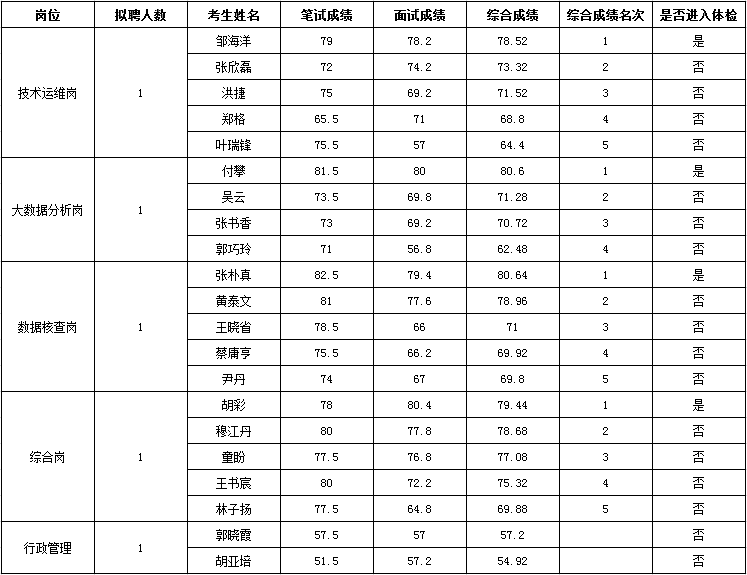 | 岗位 | 拟聘人数 | 考生姓名 | 笔试成绩 | 面试成绩 | 综合成绩 | 综合成绩名次 | 是否进入体检 |
|---|---|---|---|---|---|---|---|
| 技术运维岗 | 1 | 邹海洋 | 79 | 78.2 | 78.52 | 1 | 是 |
| | | 张欣磊 | 72 | 74.2 | 73.32 | 2 | 否 |
| | | 洪捷 | 75 | 69.2 | 71.52 | 3 | 否 |
| | | 郑格 | 65.5 | 71 | 68.8 | 4 | 否 |
| | | 叶瑞锋 | 75.5 | 57 | 64.4 | 5 | 否 |
| 大数据分析岗 | 1 | 付攀 | 81.5 | 80 | 80.6 | 1 | 是 |
| | | 吴云 | 73.5 | 69.8 | 71.28 | 2 | 否 |
| | | 张书香 | 73 | 69.2 | 70.72 | 3 | 否 |
| | | 郭巧玲 | 71 | 56.8 | 62.48 | 4 | 否 |
| 数据核查岗 | 1 | 张朴真 | 82.5 | 79.4 | 80.64 | 1 | 是 |
| | | 黄泰文 | 81 | 77.6 | 78.96 | 2 | 否 |
| | | 王晓省 | 78.5 | 66 | 71 | 3 | 否 |
| | | 蔡庸亨 | 75.5 | 66.2 | 69.92 | 4 | 否 |
| | | 尹丹 | 74 | 67 | 69.8 | 5 | 否 |
| 综合岗 | 1 | 胡彩 | 78 | 80.4 | 79.44 | 1 | 是 |
| | | 穆江丹 | 80 | 77.8 | 78.68 | 2 | 否 |
| | | 童盼 | 77.5 | 76.8 | 77.08 | 3 | 否 |
| | | 王书宸 | 80 | 72.2 | 75.32 | 4 | 否 |
| | | 林子扬 | 77.5 | 64.8 | 69.88 | 5 | 否 |
| 行政管理 | 1 | 郭晓霞 | 57.5 | 57 | 57.2 | | 否 |
| | | 胡亚培 | 51.5 | 57.2 | 54.92 | | 否 |